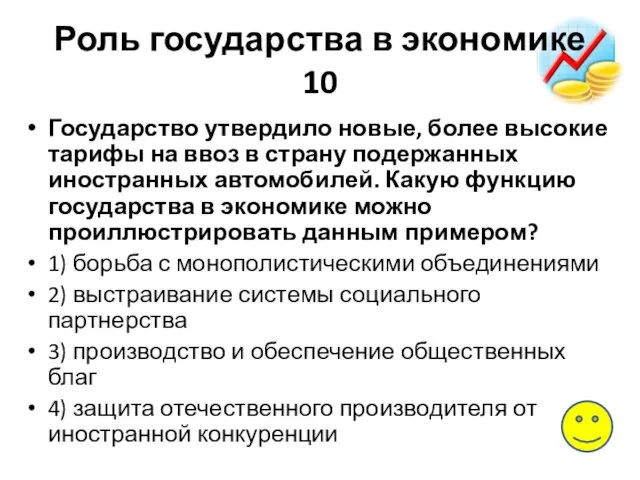 Роль государства в экономике 10

• Государство утвердило новые, более высокие тарифы на ввоз в страну подержанных иностранных автомобилей. Какую функцию государства в экономике можно проиллюстрировать данным примером?
• 1) борьба с монополистическими объединениями
• 2) выстраивание системы социального партнерства
• 3) производство и обеспечение общественных благ
• 4) защита отечественного производителя от иностранной конкуренции